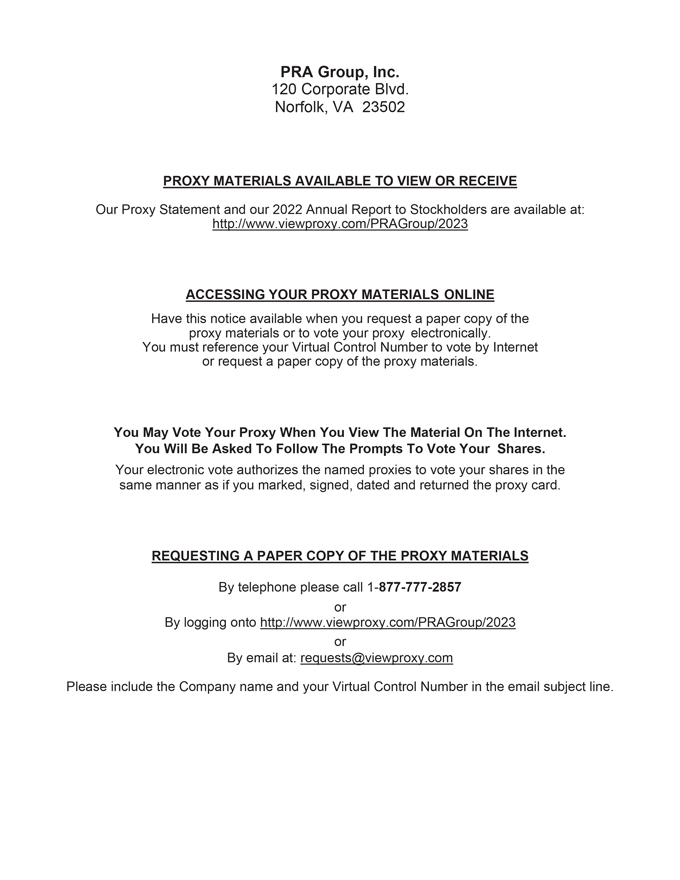 PRA Group, Inc.
120 Corporate Blvd.
Norfolk, VA 23502

PROXY MATERIALS AVAILABLE TO VIEW OR RECEIVE

Our Proxy Statement and our 2022 Annual Report to Stockholders are available at: http://www.viewproxy.com/PRAGroup/2023

ACCESSING YOUR PROXY MATERIALS ONLINE

Have this notice available when you request a paper copy of the proxy materials or to vote your proxy electronically. You must reference your Virtual Control Number to vote by Internet or request a paper copy of the proxy materials.

You May Vote Your Proxy When You View The Material On The Internet. You Will Be Asked To Follow The Prompts To Vote Your Shares.

Your electronic vote authorizes the named proxies to vote your shares in the same manner as if you marked, signed, dated and returned the proxy card.

REQUESTING A PAPER COPY OF THE PROXY MATERIALS

By telephone please call 1-877-777-2857
or
By logging onto http://www.viewproxy.com/PRAGroup/2023
or
By email at: requests@viewproxy.com

Please include the Company name and your Virtual Control Number in the email subject line.